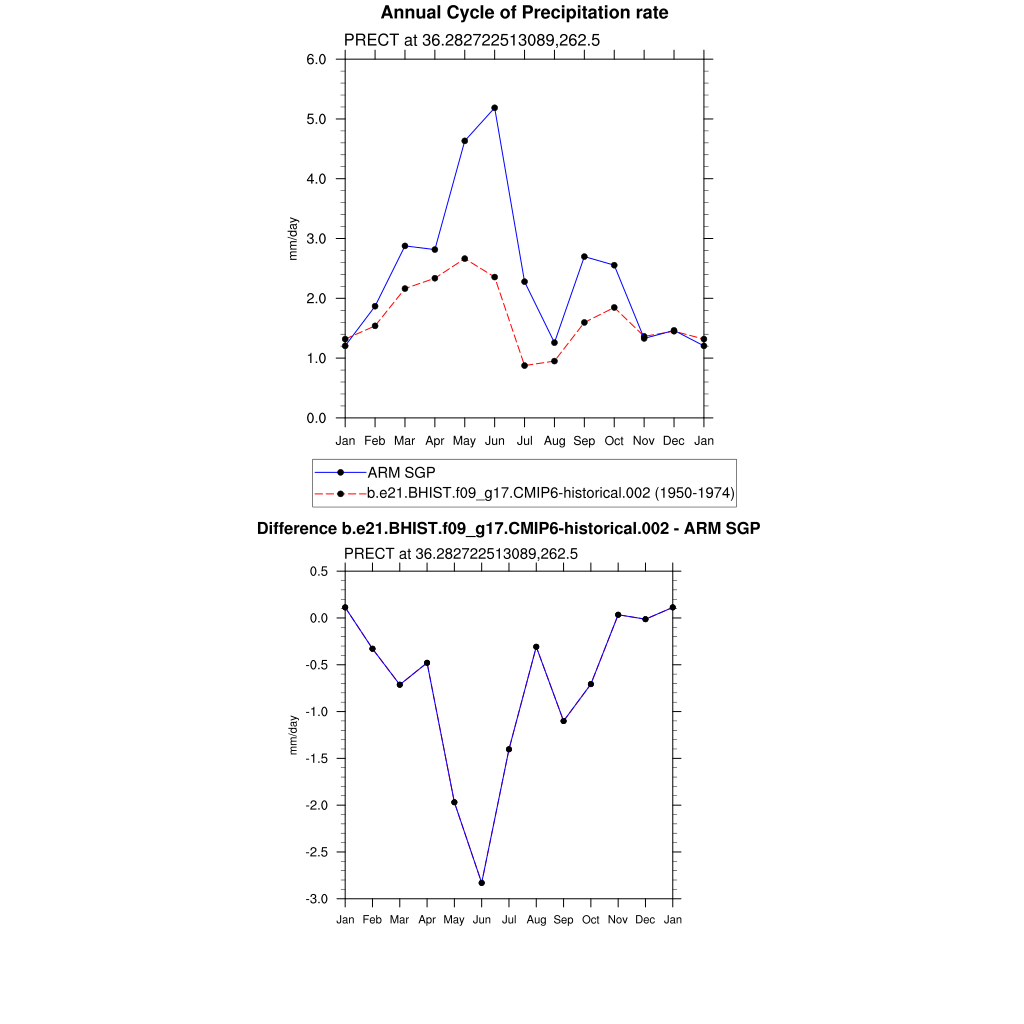 Annual Cycle of Precipitation rate

PRECT at 36.282722513089,262.5

6.0
5.0
4.0
3.0
2.0
1.0
0.0

mm/day

Jan Feb Mar Apr May Jun Jul Aug Sep Oct Nov Dec Jan

ARM SGP
b.e21.BHIST.f09_g17.CMIP6-historical.002 (1950-1974)

Difference b.e21.BHIST.f09_g17.CMIP6-historical.002 - ARM SGP

PRECT at 36.282722513089,262.5

0.5
0.0
-0.5
-1.0
-1.5
-2.0
-2.5
-3.0

mm/day

Jan Feb Mar Apr May Jun Jul Aug Sep Oct Nov Dec Jan